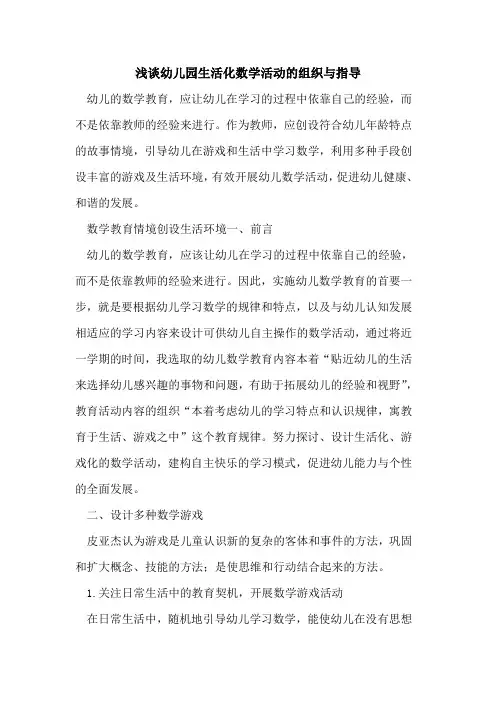 浅谈幼儿园生活化数学活动的组织与指导

幼儿的数学教育，应让幼儿在学习的过程中依靠自己的经验，而不是依靠教师的经验来进行。作为教师，应创设符合幼儿年龄特点的故事情境，引导幼儿在游戏和生活中学习数学，利用多种手段创设丰富的游戏及生活环境，有效开展幼儿数学活动，促进幼儿健康、和谐的发展。

数学教育情境创设生活环境一、前言

幼儿的数学教育，应该让幼儿在学习的过程中依靠自己的经验，而不是依靠教师的经验来进行。因此，实施幼儿数学教育的首要一步，就是要根据幼儿学习数学的规律和特点，以及与幼儿认知发展相适应的学习内容来设计可供幼儿自主操作的数学活动，通过将近一学期的时间，我选取的幼儿数学教育内容本着“贴近幼儿的生活来选择幼儿感兴趣的事物和问题，有助于拓展幼儿的经验和视野”，教育活动内容的组织“本着考虑幼儿的学习特点和认识规律，寓教育于生活、游戏之中”这个教育规律。努力探讨、设计生活化、游戏化的数学活动，建构自主快乐的学习模式，促进幼儿能力与个性的全面发展。

二、设计多种数学游戏

皮亚杰认为游戏是儿童认识新的复杂的客体和事件的方法，巩固和扩大概念、技能的方法；是使思维和行动结合起来的方法。

1.关注日常生活中的教育契机，开展数学游戏活动

在日常生活中，随机地引导幼儿学习数学，能使幼儿在没有思想